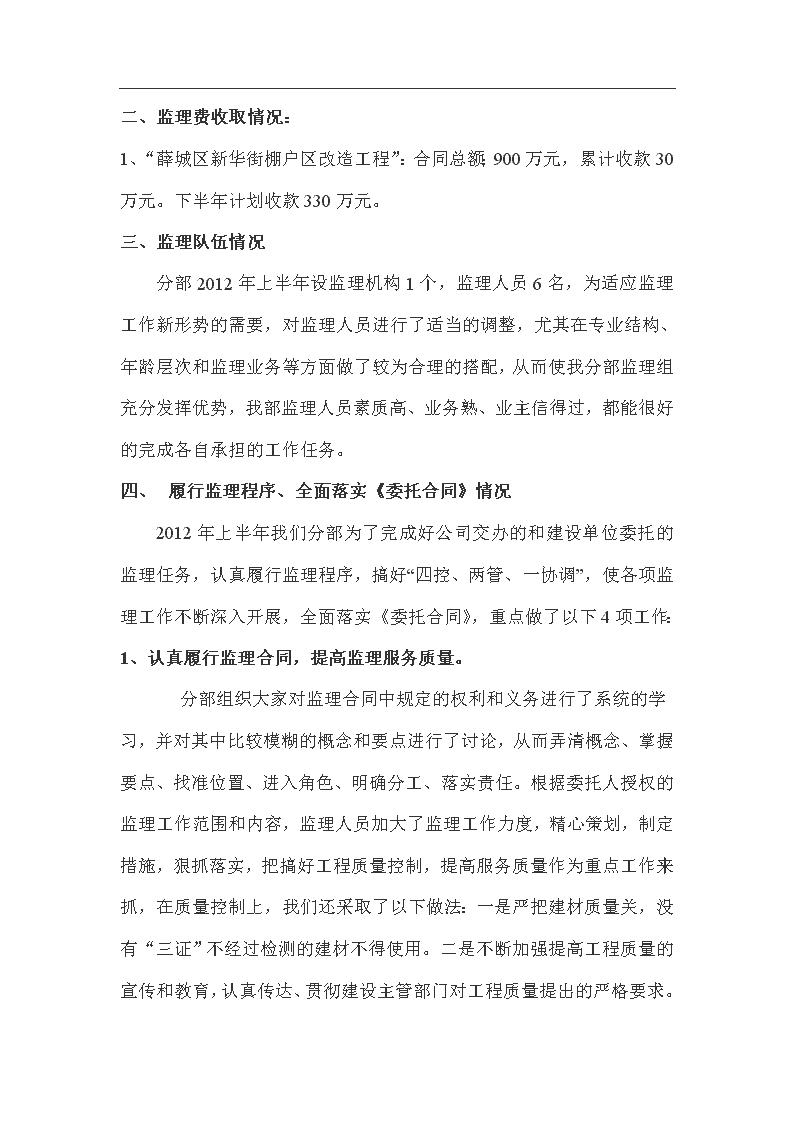 二、监理费收取情况：

1、“薛城区新华街棚户区改造工程”：合同总额 900 万元，累计收款 30 万元。下半年计划收款 330 万元。

三、监理队伍情况

分部 2012 年上半年设监理机构 1 个，监理人员 6 名，为适应监理工作新形势的需要，对监理人员进行了适当的调整，尤其在专业结构、年龄层次和监理业务等方面做了较为合理的搭配，从而使我分部监理组充分发挥优势，我部监理人员素质高、业务熟、业主信得过，都能很好的完成各自承担的工作任务。

四、 履行监理程序、全面落实《委托合同》情况

2012 年上半年我们分部为了完成好公司交办的和建设单位委托的监理任务，认真履行监理程序，搞好“四控、两管、一协调”，使各项监理工作不断深入开展，全面落实《委托合同》，重点做了以下 4 项工作：

1、认真履行监理合同，提高监理服务质量。

分部组织大家对监理合同中规定的权利和义务进行了系统的学习，并对其中比较模糊的概念和要点进行了讨论，从而弄清概念、掌握要点、找准位置、进入角色、明确分工、落实责任。根据委托人授权的监理工作范围和内容，监理人员加大了监理工作力度，精心策划，制定措施，狠抓落实，把搞好工程质量控制，提高服务质量作为重点工作来抓，在质量控制上，我们还采取了以下做法：一是严把建材质量关，没有“三证”不经过检测的建材不得使用。二是不断加强提高工程质量的宣传和教育，认真传达、贯彻建设主管部门对工程质量提出的严格要求。